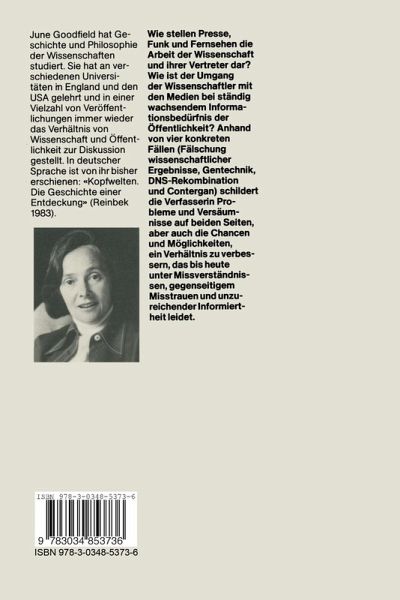 June Goodfield hat Geschichte und Philosophie der Wissenschaften studiert. Sie hat an verschiedenen Universitäten in England und den USA gelehrt und in einer Vielzahl von Veröffentlichungen immer wieder das Verhältnis von Wissenschaft und Öffentlichkeit zur Diskussion gestellt. In deutscher Sprache ist von ihr bisher erschienen: «Kopfwelten. Die Geschichte einer Entdeckung» (Reinbek 1983).

Wie stellen Presse, Funk und Fernsehen die Arbeit der Wissenschaft und ihrer Vertreter dar? Wie ist der Umgang der Wissenschaftler mit den Medien bei ständig wachsendem Informationsbedürfnis der Öffentlichkeit? Anhand von vier konkreten Fällen (Fälschung wissenschaftlicher Ergebnisse, Gentechnik, DNS-Rekombination und Contergan) schildert die Verfasserin Probleme und Versäumnisse auf beiden Seiten, aber auch die Chancen und Möglichkeiten, ein Verhältnis zu verbessern, das bis heute unter Missverständnissen, gegenseitigem Misstrauen und unzureichender Informiertheit leidet.

ISBN 978-3-0348-5373-6
9 783034 853736
ISBN 978-3-0348-5373-6